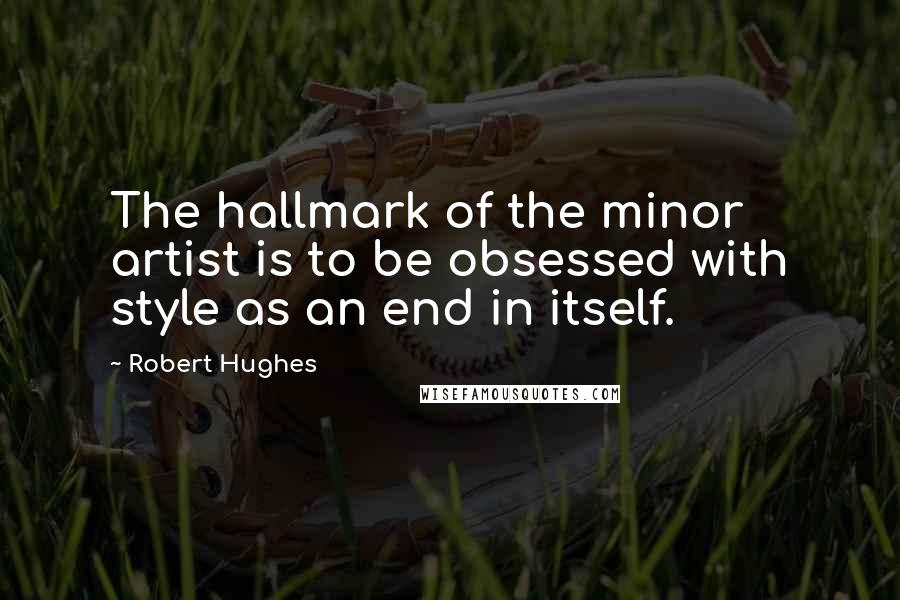 The hallmark of the minor artist is to be obsessed with style as an end in itself.

~ Robert Hughes

WISEFAMOUSQUOTES.COM